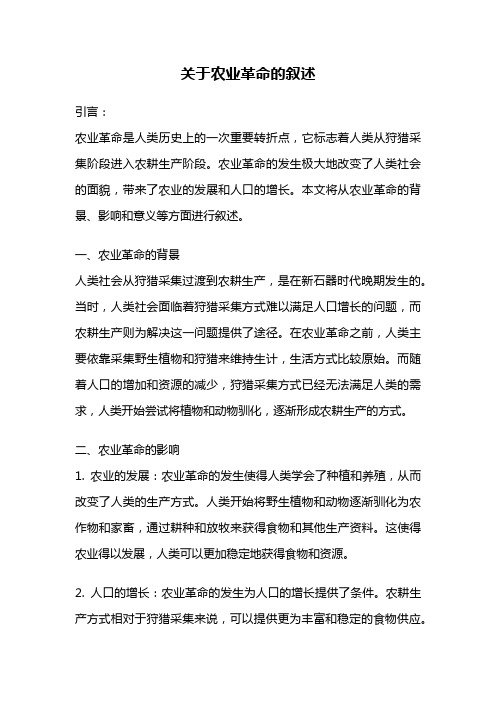 关于农业革命的叙述

引言：

农业革命是人类历史上的一次重要转折点，它标志着人类从狩猎采集阶段进入农耕生产阶段。农业革命的发生极大地改变了人类社会的面貌，带来了农业的发展和人口的增长。本文将从农业革命的背景、影响和意义等方面进行叙述。

一、农业革命的背景

人类社会从狩猎采集过渡到农耕生产，是在新石器时代晚期发生的。当时，人类社会面临着狩猎采集方式难以满足人口增长的问题，而农耕生产则为解决这一问题提供了途径。在农业革命之前，人类主要依靠采集野生植物和狩猎来维持生计，生活方式比较原始。而随着人口的增加和资源的减少，狩猎采集方式已经无法满足人类的需求，人类开始尝试将植物和动物驯化，逐渐形成农耕生产的方式。

二、农业革命的影响

1. 农业的发展：农业革命的发生使得人类学会了种植和养殖，从而改变了人类的生产方式。人类开始将野生植物和动物逐渐驯化为农作物和家畜，通过耕种和放牧来获得食物和其他生产资料。这使得农业得以发展，人类可以更加稳定地获得食物和资源。

2. 人口的增长：农业革命的发生为人口的增长提供了条件。农耕生产方式相对于狩猎采集来说，可以提供更为丰富和稳定的食物供应。